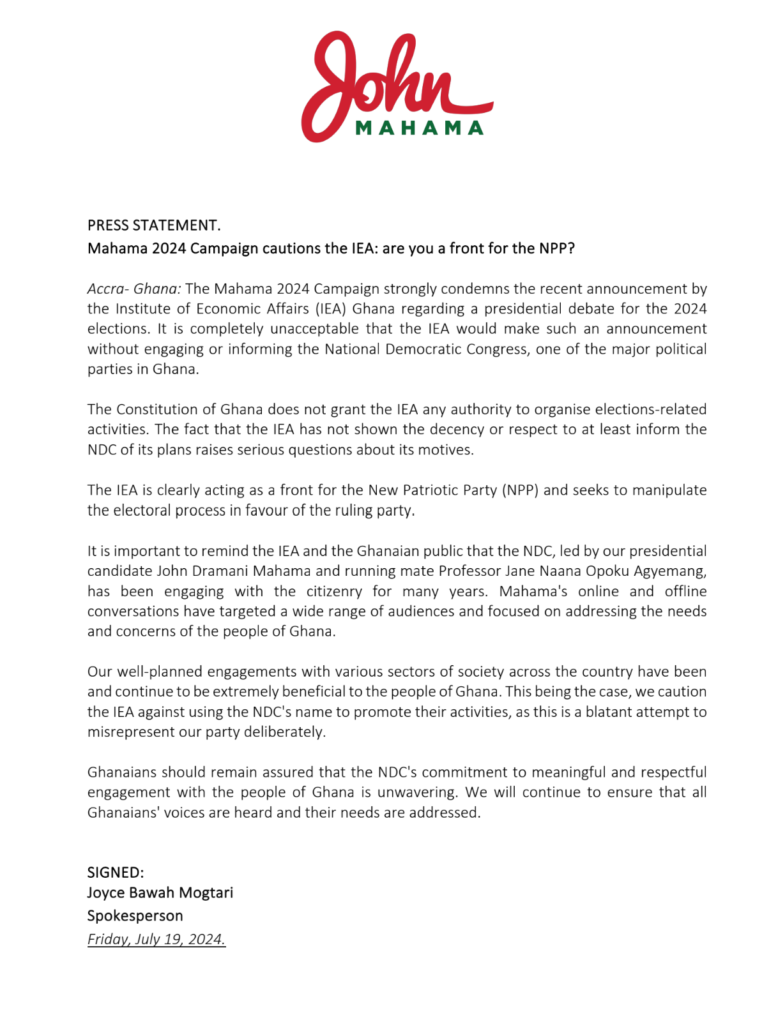 John
MAHAMA

PRESS STATEMENT.
Mahama 2024 Campaign cautions the IEA: are you a front for the NPP?

Accra- Ghana: The Mahama 2024 Campaign strongly condemns the recent announcement by the Institute of Economic Affairs (IEA) Ghana regarding a presidential debate for the 2024 elections. It is completely unacceptable that the IEA would make such an announcement without engaging or informing the National Democratic Congress, one of the major political parties in Ghana.

The Constitution of Ghana does not grant the IEA any authority to organise elections-related activities. The fact that the IEA has not shown the decency or respect to at least inform the NDC of its plans raises serious questions about its motives.

The IEA is clearly acting as a front for the New Patriotic Party (NPP) and seeks to manipulate the electoral process in favour of the ruling party.

It is important to remind the IEA and the Ghanaian public that the NDC, led by our presidential candidate John Dramani Mahama and running mate Professor Jane Naana Opoku Agyemang, has been engaging with the citizenry for many years. Mahama's online and offline conversations have targeted a wide range of audiences and focused on addressing the needs and concerns of the people of Ghana.

Our well-planned engagements with various sectors of society across the country have been and continue to be extremely beneficial to the people of Ghana. This being the case, we caution the IEA against using the NDC's name to promote their activities, as this is a blatant attempt to misrepresent our party deliberately.

Ghanaians should remain assured that the NDC's commitment to meaningful and respectful engagement with the people of Ghana is unwavering. We will continue to ensure that all Ghanaians' voices are heard and their needs are addressed.

SIGNED:
Joyce Bawah Mogtari
Spokesperson
Friday, July 19, 2024.